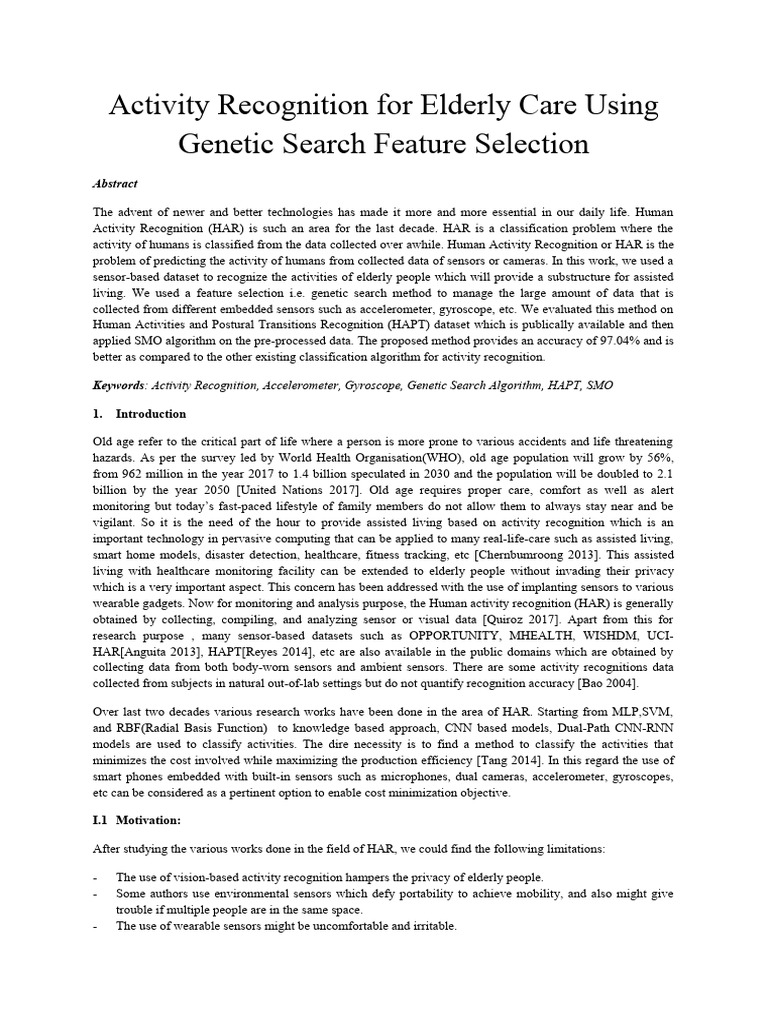 Activity Recognition for Elderly Care Using Genetic Search Feature Selection

Abstract

The advent of newer and better technologies has made it more and more essential in our daily life. Human Activity Recognition (HAR) is such an area for the last decade. HAR is a classification problem where the activity of humans is classified from the data collected over awhile. Human Activity Recognition or HAR is the problem of predicting the activity of humans from collected data of sensors or cameras. In this work, we used a sensor-based dataset to recognize the activities of elderly people which will provide a substructure for assisted living. We used a feature selection i.e. genetic search method to manage the large amount of data that is collected from different embedded sensors such as accelerometer, gyroscope, etc. We evaluated this method on Human Activities and Postural Transitions Recognition (HAPT) dataset which is publically available and then applied SMO algorithm on the pre-processed data. The proposed method provides an accuracy of 97.04% and is better as compared to the other existing classification algorithm for activity recognition.

Keywords: Activity Recognition, Accelerometer, Gyroscope, Genetic Search Algorithm, HAPT, SMO

1. Introduction

Old age refer to the critical part of life where a person is more prone to various accidents and life threatening hazards. As per the survey led by World Health Organisation(WHO), old age population will grow by 56%, from 962 million in the year 2017 to 1.4 billion speculated in 2030 and the population will be doubled to 2.1 billion by the year 2050 [United Nations 2017]. Old age requires proper care, comfort as well as alert monitoring but today's fast-paced lifestyle of family members do not allow them to always stay near and be vigilant. So it is the need of the hour to provide assisted living based on activity recognition which is an important technology in pervasive computing that can be applied to many real-life-care such as assisted living, smart home models, disaster detection, healthcare, fitness tracking, etc [Chernbumroong 2013]. This assisted living with healthcare monitoring facility can be extended to elderly people without invading their privacy which is a very important aspect. This concern has been addressed with the use of implanting sensors to various wearable gadgets. Now for monitoring and analysis purpose, the Human activity recognition (HAR) is generally obtained by collecting, compiling, and analyzing sensor or visual data [Quiroz 2017]. Apart from this for research purpose , many sensor-based datasets such as OPPORTUNITY, MHEALTH, WISHDM, UCI-HAR[Anguita 2013], HAPT[Reyes 2014], etc are also available in the public domains which are obtained by collecting data from both body-worn sensors and ambient sensors. There are some activity recognitions data collected from subjects in natural out-of-lab settings but do not quantify recognition accuracy [Bao 2004].

Over last two decades various research works have been done in the area of HAR. Starting from MLP,SVM, and RBF(Radial Basis Function) to knowledge based approach, CNN based models, Dual-Path CNN-RNN models are used to classify activities. The dire necessity is to find a method to classify the activities that minimizes the cost involved while maximizing the production efficiency [Tang 2014]. In this regard the use of smart phones embedded with built-in sensors such as microphones, dual cameras, accelerometer, gyroscopes, etc can be considered as a pertinent option to enable cost minimization objective.

I.1 Motivation:

After studying the various works done in the field of HAR, we could find the following limitations:

- The use of vision-based activity recognition hampers the privacy of elderly people.
- Some authors use environmental sensors which defy portability to achieve mobility, and also might give trouble if multiple people are in the same space.
- The use of wearable sensors might be uncomfortable and irritable.